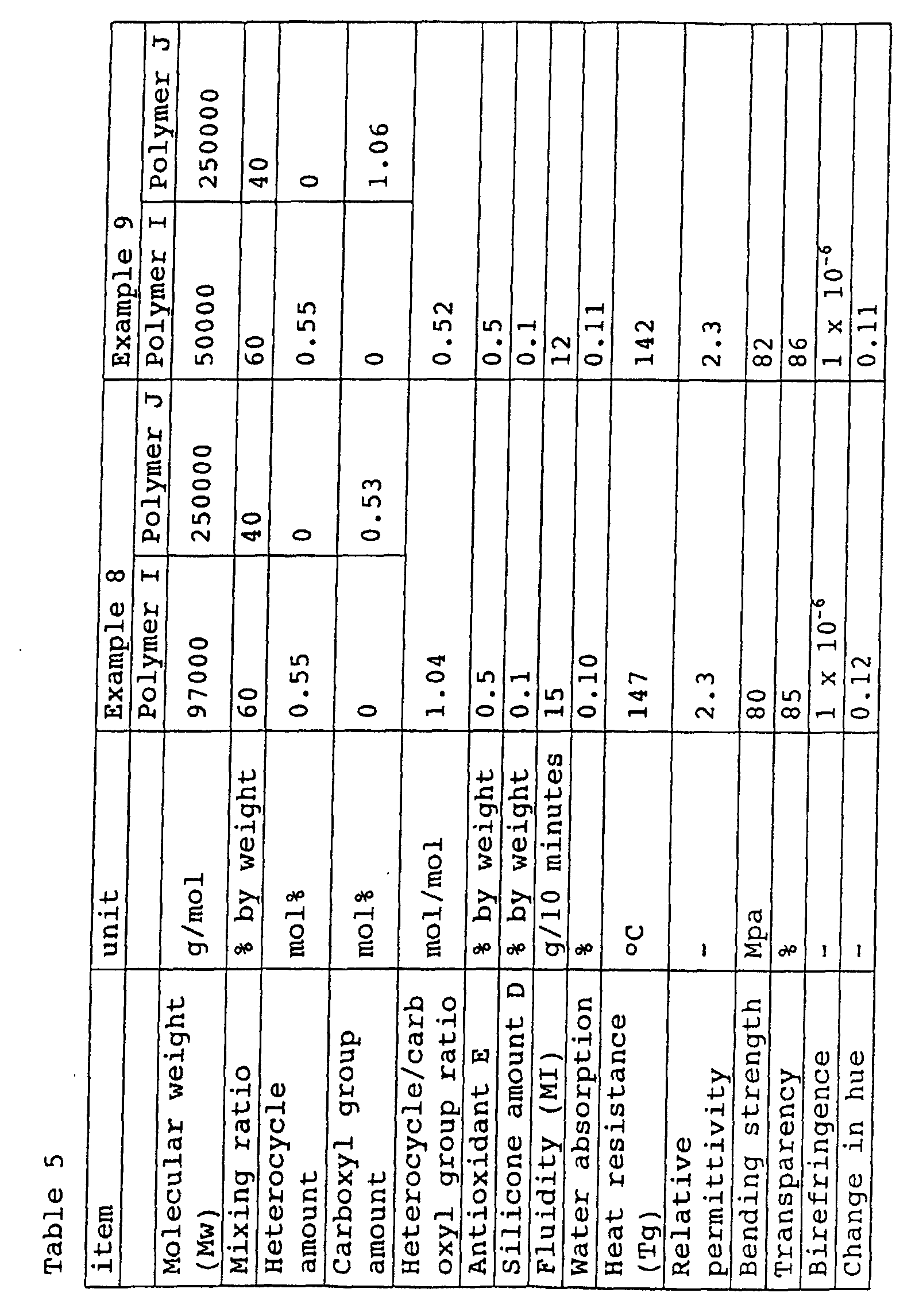 Table 5

| item | unit | Example 8 |  | Example 9 |  |
|---|---|---|---|---|---|
|  |  | Polymer I | Polymer J | Polymer I | Polymer J |
| Molecular weight (Mw) | g/mol | 97000 | 250000 | 50000 | 250000 |
| Mixing ratio | % by weight | 60 | 40 | 60 | 40 |
| Heterocycle amount | mol% | 0.55 | 0 | 0.55 | 0 |
| Carboxyl group amount | mol% | 0 | 0.53 | 0 | 1.06 |
| Heterocycle/carboxyl group ratio | mol/mol | 1.04 |  | 0.52 |  |
| Antioxidant E | % by weight | 0.5 |  | 0.5 |  |
| Silicone amount D | % by weight | 0.1 |  | 0.1 |  |
| Fluidity (MI) | g/10 minutes | 15 |  | 12 |  |
| Water absorption | % | 0.10 |  | 0.11 |  |
| Heat resistance (Tg) | °C | 147 |  | 142 |  |
| Relative permittivity | - | 2.3 |  | 2.3 |  |
| Bending strength | Mpa | 80 |  | 82 |  |
| Transparency | % | 85 |  | 86 |  |
| Birefringence | - | $1 \times 10^{-6}$ |  | $1 \times 10^{-6}$ |  |
| Change in hue | - | 0.12 |  | 0.11 |  |